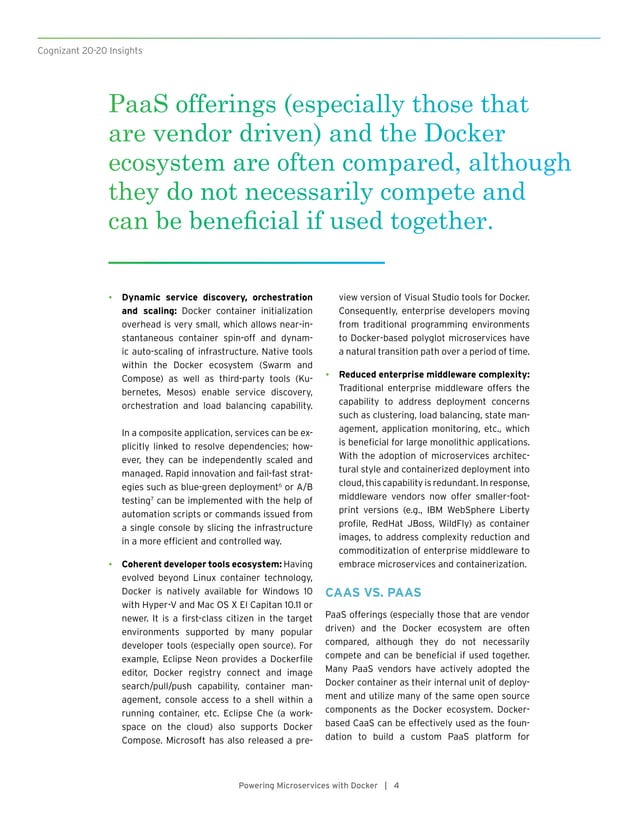 Cognizant 20-20 Insights

PaaS offerings (especially those that are vendor driven) and the Docker ecosystem are often compared, although they do not necessarily compete and can be beneficial if used together.

• **Dynamic service discovery, orchestration and scaling:** Docker container initialization overhead is very small, which allows near-instantaneous container spin-off and dynamic auto-scaling of infrastructure. Native tools within the Docker ecosystem (Swarm and Compose) as well as third-party tools (Kubernetes, Mesos) enable service discovery, orchestration and load balancing capability.

In a composite application, services can be explicitly linked to resolve dependencies; however, they can be independently scaled and managed. Rapid innovation and fail-fast strategies such as blue-green deployment$^6$ or A/B testing$^7$ can be implemented with the help of automation scripts or commands issued from a single console by slicing the infrastructure in a more efficient and controlled way.

• **Coherent developer tools ecosystem:** Having evolved beyond Linux container technology, Docker is natively available for Windows 10 with Hyper-V and Mac OS X El Capitan 10.11 or newer. It is a first-class citizen in the target environments supported by many popular developer tools (especially open source). For example, Eclipse Neon provides a Dockerfile editor, Docker registry connect and image search/pull/push capability, container management, console access to a shell within a running container, etc. Eclipse Che (a workspace on the cloud) also supports Docker Compose. Microsoft has also released a preview version of Visual Studio tools for Docker. Consequently, enterprise developers moving from traditional programming environments to Docker-based polyglot microservices have a natural transition path over a period of time.

• **Reduced enterprise middleware complexity:** Traditional enterprise middleware offers the capability to address deployment concerns such as clustering, load balancing, state management, application monitoring, etc., which is beneficial for large monolithic applications. With the adoption of microservices architectural style and containerized deployment into cloud, this capability is redundant. In response, middleware vendors now offer smaller-footprint versions (e.g., IBM WebSphere Liberty profile, RedHat JBoss, WildFly) as container images, to address complexity reduction and commoditization of enterprise middleware to embrace microservices and containerization.

CAAS VS. PAAS

PaaS offerings (especially those that are vendor driven) and the Docker ecosystem are often compared, although they do not necessarily compete and can be beneficial if used together. Many PaaS vendors have actively adopted the Docker container as their internal unit of deployment and utilize many of the same open source components as the Docker ecosystem. Docker-based CaaS can be effectively used as the foundation to build a custom PaaS platform for

Powering Microservices with Docker | 4